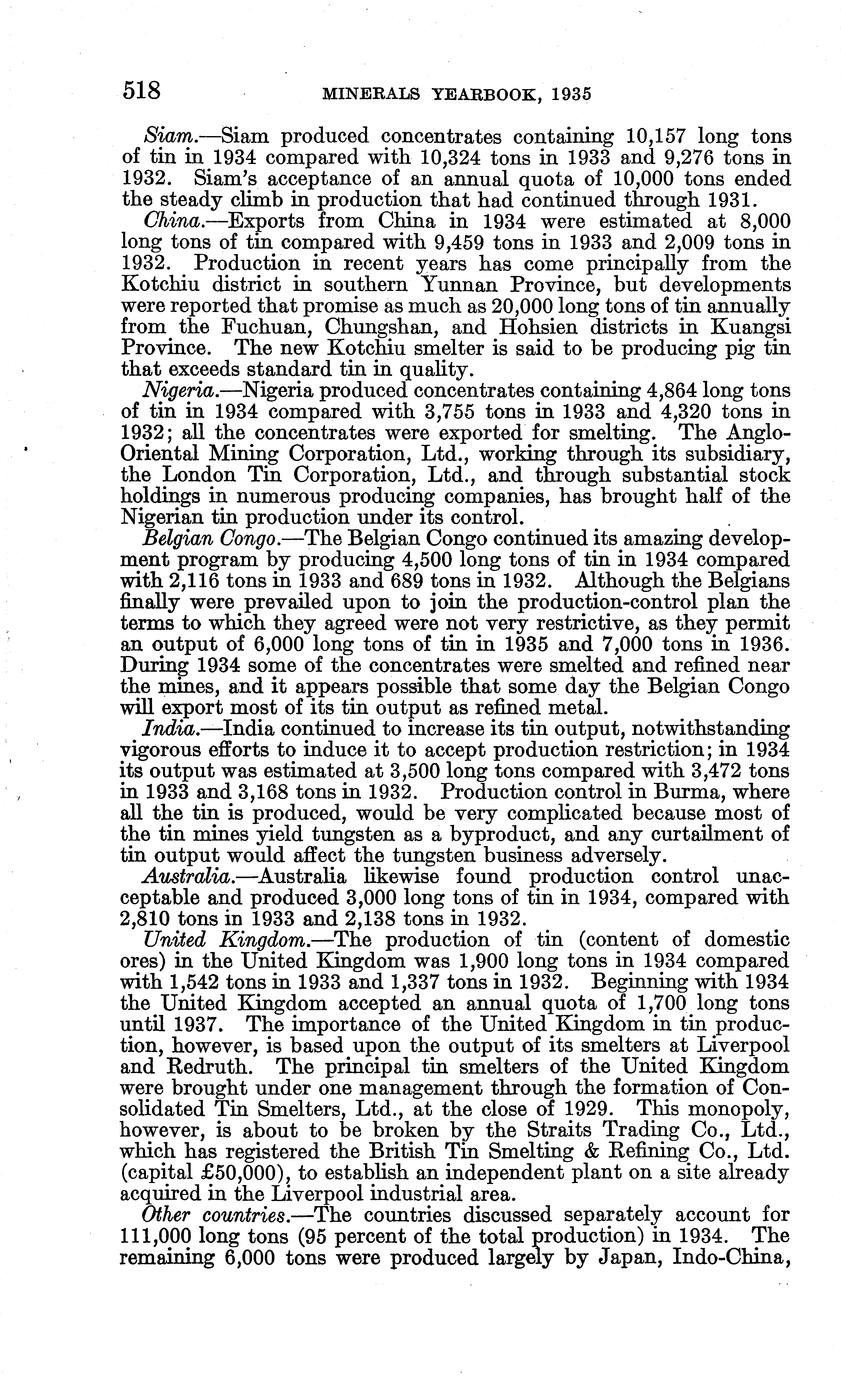 518 MINERALS YEARBOOK, 1935

Siam.—Siam produced concentrates containing 10,157 long tons of tin in 1934 compared with 10,324 tons in 1933 and 9,276 tons in 1932. Siam's acceptance of an annual quota of 10,000 tons ended the steady climb in production that had continued through 1931.

China.—Exports from China in 1934 were estimated at 8,000 long tons of tin compared with 9,459 tons in 1933 and 2,009 tons in 1932. Production in recent years has come principally from the Kotchiu district in southern Yunnan Province, but developments were reported that promise as much as 20,000 long tons of tin annually from the Fuchuan, Chungshan, and Hohsien districts in Kuangsi Province. The new Kotchiu smelter is said to be producing pig tin that exceeds standard tin in quality.

Nigeria.—Nigeria produced concentrates containing 4,864 long tons of tin in 1934 compared with 3,755 tons in 1933 and 4,320 tons in 1932; all the concentrates were exported for smelting. The Anglo-Oriental Mining Corporation, Ltd., working through its subsidiary, the London Tin Corporation, Ltd., and through substantial stock holdings in numerous producing companies, has brought half of the Nigerian tin production under its control.

Belgian Congo.—The Belgian Congo continued its amazing development program by producing 4,500 long tons of tin in 1934 compared with 2,116 tons in 1933 and 689 tons in 1932. Although the Belgians finally were prevailed upon to join the production-control plan the terms to which they agreed were not very restrictive, as they permit an output of 6,000 long tons of tin in 1935 and 7,000 tons in 1936. During 1934 some of the concentrates were smelted and refined near the mines, and it appears possible that some day the Belgian Congo will export most of its tin output as refined metal.

India.—India continued to increase its tin output, notwithstanding vigorous efforts to induce it to accept production restriction; in 1934 its output was estimated at 3,500 long tons compared with 3,472 tons in 1933 and 3,168 tons in 1932. Production control in Burma, where all the tin is produced, would be very complicated because most of the tin mines yield tungsten as a byproduct, and any curtailment of tin output would affect the tungsten business adversely.

Australia.—Australia likewise found production control unacceptable and produced 3,000 long tons of tin in 1934, compared with 2,810 tons in 1933 and 2,138 tons in 1932.

United Kingdom.—The production of tin (content of domestic ores) in the United Kingdom was 1,900 long tons in 1934 compared with 1,542 tons in 1933 and 1,337 tons in 1932. Beginning with 1934 the United Kingdom accepted an annual quota of 1,700 long tons until 1937. The importance of the United Kingdom in tin production, however, is based upon the output of its smelters at Liverpool and Redruth. The principal tin smelters of the United Kingdom were brought under one management through the formation of Consolidated Tin Smelters, Ltd., at the close of 1929. This monopoly, however, is about to be broken by the Straits Trading Co., Ltd., which has registered the British Tin Smelting & Refining Co., Ltd. (capital £50,000), to establish an independent plant on a site already acquired in the Liverpool industrial area.

Other countries.—The countries discussed separately account for 111,000 long tons (95 percent of the total production) in 1934. The remaining 6,000 tons were produced largely by Japan, Indo-China,